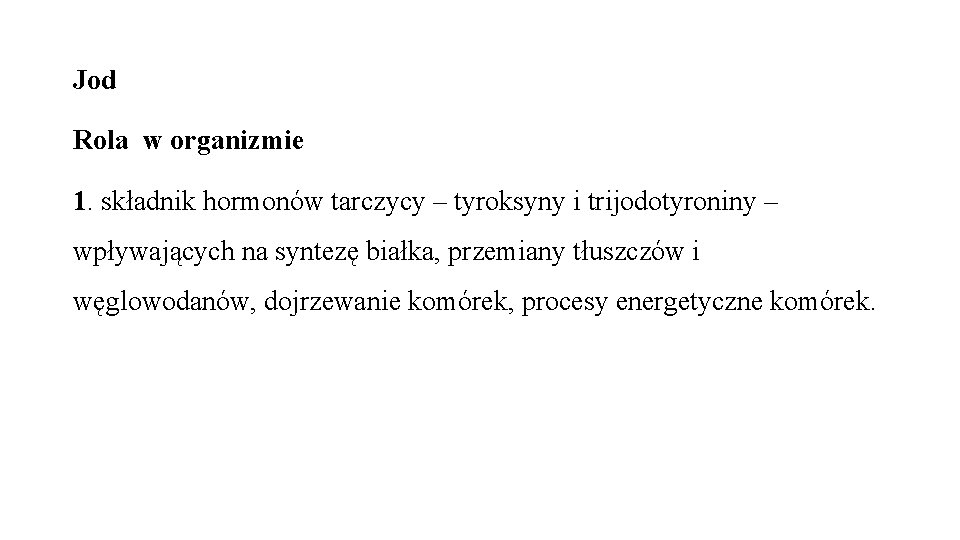 Jod

Rola  w organizmie

1. składnik hormonów tarczycy – tyroksyny i trijodotyroniny – wpływających na syntezę białka, przemiany tłuszczów i węglowodanów, dojrzewanie komórek, procesy energetyczne komórek.